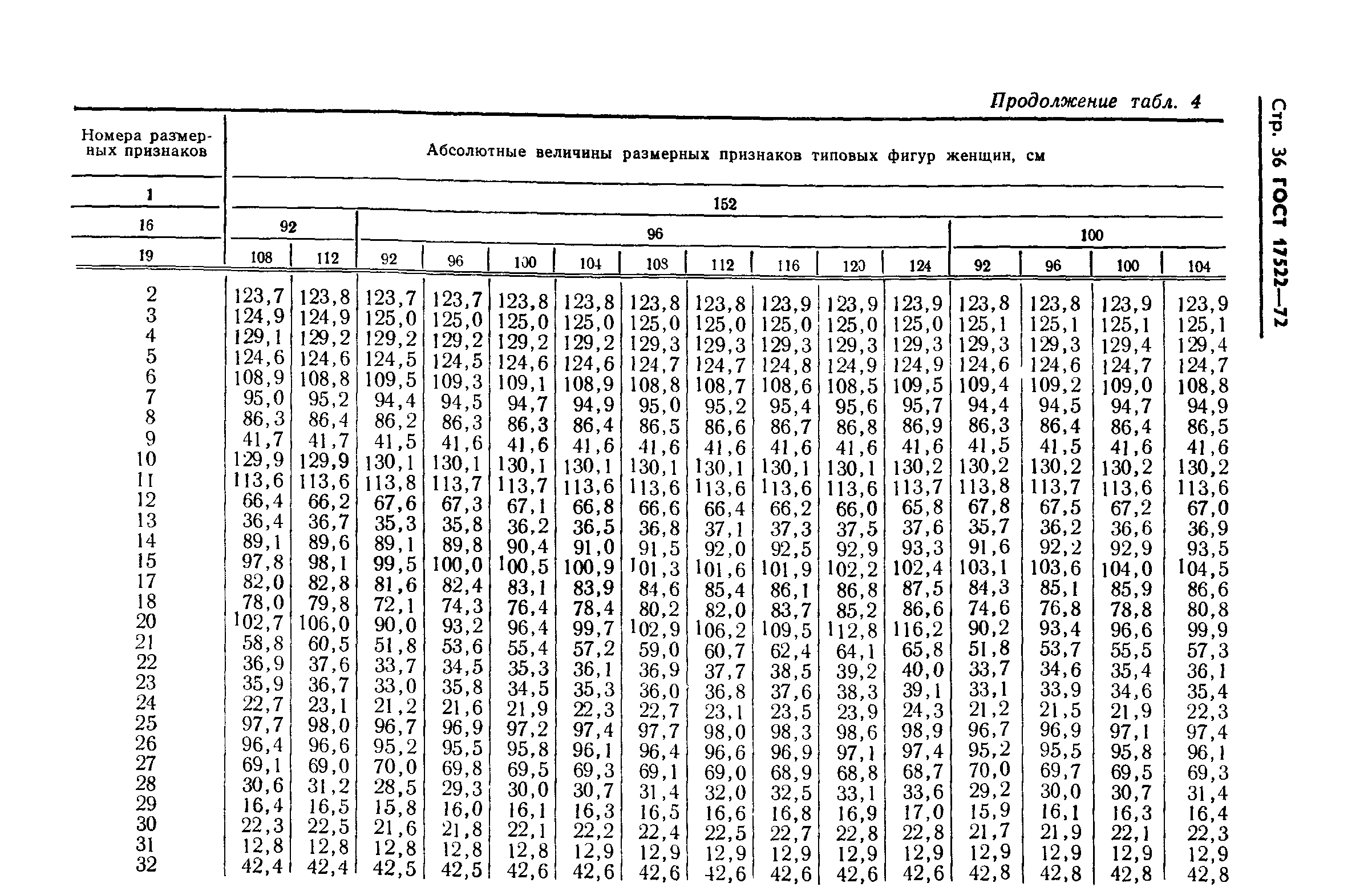 Продолжение табл. 4

Стр. 36 ГОСТ 17522—72

| Номера размерных признаков | Абсолютные величины размерных признаков типовых фигур женщин, см | | | | | | | | | | | | | | |
|---|---|---|---|---|---|---|---|---|---|---|---|---|---|---|---|
| 1 | 152 | | | | | | | | | | | | | | |
| 16 | 92 | | 96 | | | | | | | | | 100 | | | |
| 19 | 108 | 112 | 92 | 96 | 100 | 104 | 108 | 112 | 116 | 120 | 124 | 92 | 96 | 100 | 104 |
| 2 | 123,7 | 123,8 | 123,7 | 123,7 | 123,8 | 123,8 | 123,8 | 123,8 | 123,9 | 123,9 | 123,9 | 123,8 | 123,8 | 123,9 | 123,9 |
| 3 | 124,9 | 124,9 | 125,0 | 125,0 | 125,0 | 125,0 | 125,0 | 125,0 | 125,0 | 125,0 | 125,0 | 125,1 | 125,1 | 125,1 | 125,1 |
| 4 | 129,1 | 129,2 | 129,2 | 129,2 | 129,2 | 129,2 | 129,3 | 129,3 | 129,3 | 129,3 | 129,3 | 129,3 | 129,3 | 129,4 | 129,4 |
| 5 | 124,6 | 124,6 | 124,5 | 124,5 | 124,6 | 124,6 | 124,7 | 124,7 | 124,8 | 124,9 | 124,9 | 124,6 | 124,6 | 124,7 | 124,7 |
| 6 | 108,9 | 108,8 | 109,5 | 109,3 | 109,1 | 108,9 | 108,8 | 108,7 | 108,6 | 108,5 | 109,5 | 109,4 | 109,2 | 109,0 | 108,8 |
| 7 | 95,0 | 95,2 | 94,4 | 94,5 | 94,7 | 94,9 | 95,0 | 95,2 | 95,4 | 95,6 | 95,7 | 94,4 | 94,5 | 94,7 | 94,9 |
| 8 | 86,3 | 86,4 | 86,2 | 86,3 | 86,3 | 86,4 | 86,5 | 86,6 | 86,7 | 86,8 | 86,9 | 86,3 | 86,4 | 86,4 | 86,5 |
| 9 | 41,7 | 41,7 | 41,5 | 41,6 | 41,6 | 41,6 | 41,6 | 41,6 | 41,6 | 41,6 | 41,6 | 41,5 | 41,5 | 41,6 | 41,6 |
| 10 | 129,9 | 129,9 | 130,1 | 130,1 | 130,1 | 130,1 | 130,1 | 130,1 | 130,1 | 130,1 | 130,2 | 130,2 | 130,2 | 130,2 | 130,2 |
| 11 | 113,6 | 113,6 | 113,8 | 113,7 | 113,7 | 113,6 | 113,6 | 113,6 | 113,6 | 113,6 | 113,7 | 113,8 | 113,7 | 113,6 | 113,6 |
| 12 | 66,4 | 66,2 | 67,6 | 67,3 | 67,1 | 66,8 | 66,6 | 66,4 | 66,2 | 66,0 | 65,8 | 67,8 | 67,5 | 67,2 | 67,0 |
| 13 | 36,4 | 36,7 | 35,3 | 35,8 | 36,2 | 36,5 | 36,8 | 37,1 | 37,3 | 37,5 | 37,6 | 35,7 | 36,2 | 36,6 | 36,9 |
| 14 | 89,1 | 89,6 | 89,1 | 89,8 | 90,4 | 91,0 | 91,5 | 92,0 | 92,5 | 92,9 | 93,3 | 91,6 | 92,2 | 92,9 | 93,5 |
| 15 | 97,8 | 98,1 | 99,5 | 100,0 | 100,5 | 100,9 | 101,3 | 101,6 | 101,9 | 102,2 | 102,4 | 103,1 | 103,6 | 104,0 | 104,5 |
| 17 | 82,0 | 82,8 | 81,6 | 82,4 | 83,1 | 83,9 | 84,6 | 85,4 | 86,1 | 86,8 | 87,5 | 84,3 | 85,1 | 85,9 | 86,6 |
| 18 | 78,0 | 79,8 | 72,1 | 74,3 | 76,4 | 78,4 | 80,2 | 82,0 | 83,7 | 85,2 | 86,6 | 74,6 | 76,8 | 78,8 | 80,8 |
| 20 | 102,7 | 106,0 | 90,0 | 93,2 | 96,4 | 99,7 | 102,9 | 106,2 | 109,5 | 112,8 | 116,2 | 90,2 | 93,4 | 96,6 | 99,9 |
| 21 | 58,8 | 60,5 | 51,8 | 53,6 | 55,4 | 57,2 | 59,0 | 60,7 | 62,4 | 64,1 | 65,8 | 51,8 | 53,7 | 55,5 | 57,3 |
| 22 | 36,9 | 37,6 | 33,7 | 34,5 | 35,3 | 36,1 | 36,9 | 37,7 | 38,5 | 39,2 | 40,0 | 33,7 | 34,6 | 35,4 | 36,1 |
| 23 | 35,9 | 36,7 | 33,0 | 35,8 | 34,5 | 35,3 | 36,0 | 36,8 | 37,6 | 38,3 | 39,1 | 33,1 | 33,9 | 34,6 | 35,4 |
| 24 | 22,7 | 23,1 | 21,2 | 21,6 | 21,9 | 22,3 | 22,7 | 23,1 | 23,5 | 23,9 | 24,3 | 21,2 | 21,5 | 21,9 | 22,3 |
| 25 | 97,7 | 98,0 | 96,7 | 96,9 | 97,2 | 97,4 | 97,7 | 98,0 | 98,3 | 98,6 | 98,9 | 96,7 | 96,9 | 97,1 | 97,4 |
| 26 | 96,4 | 96,6 | 95,2 | 95,5 | 95,8 | 96,1 | 96,4 | 96,6 | 96,9 | 97,1 | 97,4 | 95,2 | 95,5 | 95,8 | 96,1 |
| 27 | 69,1 | 69,0 | 70,0 | 69,8 | 69,5 | 69,3 | 69,1 | 69,0 | 68,9 | 68,8 | 68,7 | 70,0 | 69,7 | 69,5 | 69,3 |
| 28 | 30,6 | 31,2 | 28,5 | 29,3 | 30,0 | 30,7 | 31,4 | 32,0 | 32,5 | 33,1 | 33,6 | 29,2 | 30,0 | 30,7 | 31,4 |
| 29 | 16,4 | 16,5 | 15,8 | 16,0 | 16,1 | 16,3 | 16,5 | 16,6 | 16,8 | 16,9 | 17,0 | 15,9 | 16,1 | 16,3 | 16,4 |
| 30 | 22,3 | 22,5 | 21,6 | 21,8 | 22,1 | 22,2 | 22,4 | 22,5 | 22,7 | 22,8 | 22,8 | 21,7 | 21,9 | 22,1 | 22,3 |
| 31 | 12,8 | 12,8 | 12,8 | 12,8 | 12,8 | 12,9 | 12,9 | 12,9 | 12,9 | 12,9 | 12,9 | 12,9 | 12,9 | 12,9 | 12,9 |
| 32 | 42,4 | 42,4 | 42,5 | 42,5 | 42,6 | 42,6 | 42,6 | 42,6 | 42,6 | 42,6 | 42,6 | 42,8 | 42,8 | 42,8 | 42,8 |